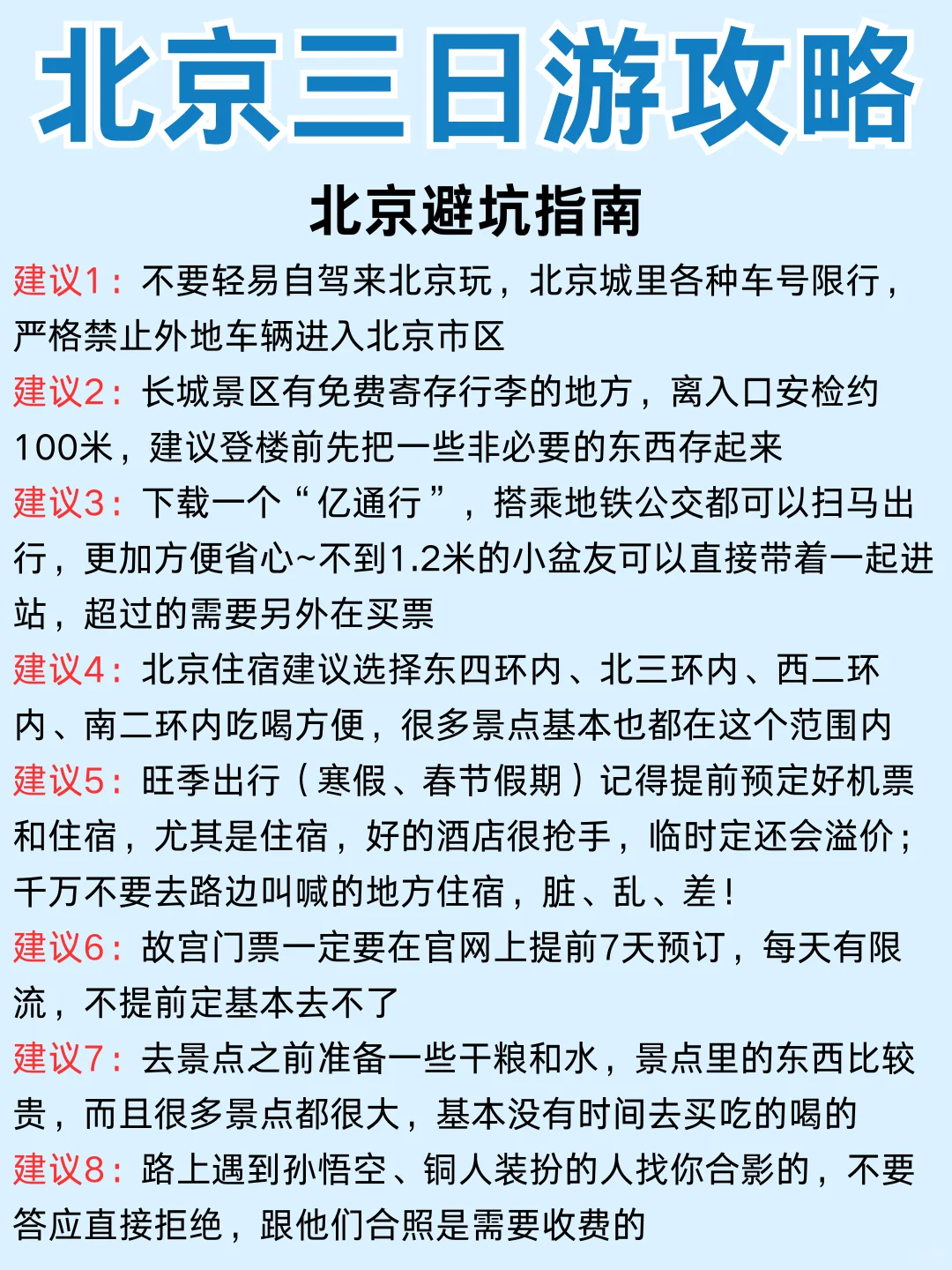 北京三日游攻略

北京避坑指南

建议1：不要轻易自驾来北京玩，北京城里各种车号限行，严格禁止外地车辆进入北京市区

建议2：长城景区有免费寄存行李的地方，离入口安检约100米，建议登楼前先把一些非必要的东西存起来

建议3：下载一个“亿通行”，搭乘地铁公交都可以扫马出行，更加方便省心~不到1.2米的小盆友可以直接带着一起进站，超过的需要另外在买票

建议4：北京住宿建议选择东四环内、北三环内、西二环内、南二环内吃喝方便，很多景点基本也都在这个范围内

建议5：旺季出行（寒假、春节假期）记得提前预定好机票和住宿，尤其是住宿，好的酒店很抢手，临时定还会溢价；千万不要去路边叫喊的地方住宿，脏、乱、差！

建议6：故宫门票一定要在官网上提前7天预订，每天有限流，不提前定基本去不了

建议7：去景点之前准备一些干粮和水，景点里的东西比较贵，而且很多景点都很大，基本没有时间去买吃的喝的

建议8：路上遇到孙悟空、铜人装扮的人找你合影的，不要答应直接拒绝，跟他们合照是需要收费的